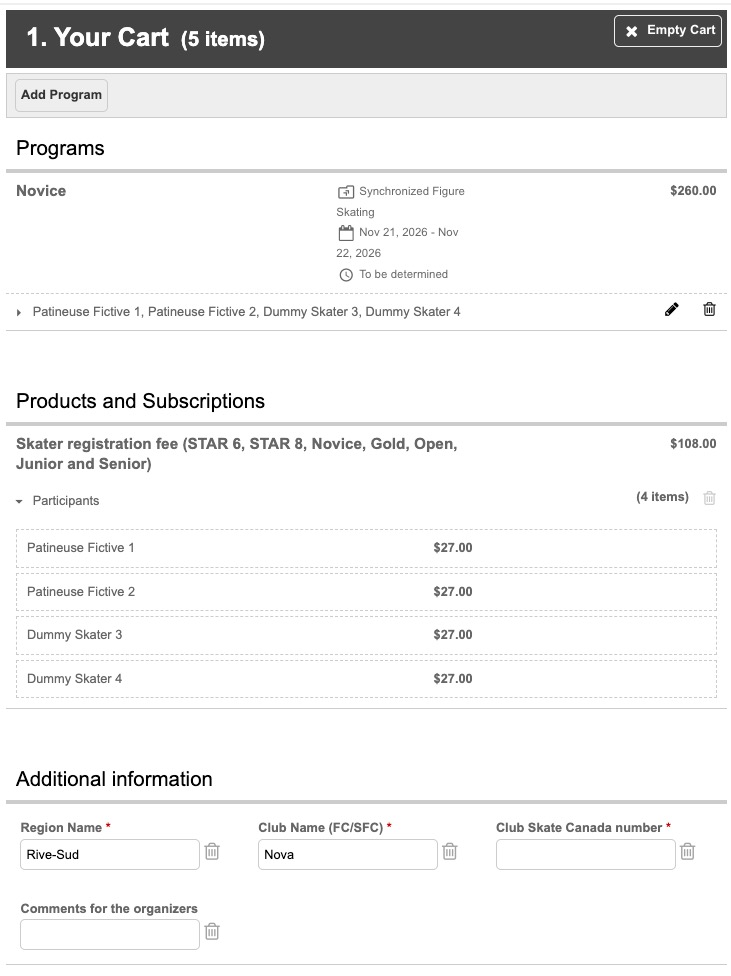 1. Your Cart (5 items)

Empty Cart

Add Program

Programs

Novice

Synchronized Figure Skating

Nov 21, 2026 - Nov 22, 2026

To be determined

$260.00

Patineuse Fictive 1, Patineuse Fictive 2, Dummy Skater 3, Dummy Skater 4

Products and Subscriptions

Skater registration fee (STAR 6, STAR 8, Novice, Gold, Open, Junior and Senior)

$108.00

Participants

(4 items)

| Patineuse Fictive 1 | $27.00 |
|---|---|
| Patineuse Fictive 2 | $27.00 |
| Dummy Skater 3 | $27.00 |
| Dummy Skater 4 | $27.00 |

Additional information

Region Name *

Rive-Sud

Club Name (FC/SFC) *

Nova

Club Skate Canada number *

Comments for the organizers